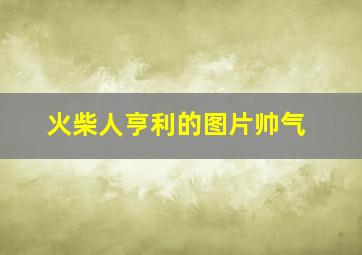 火柴人亨利的图片帅气